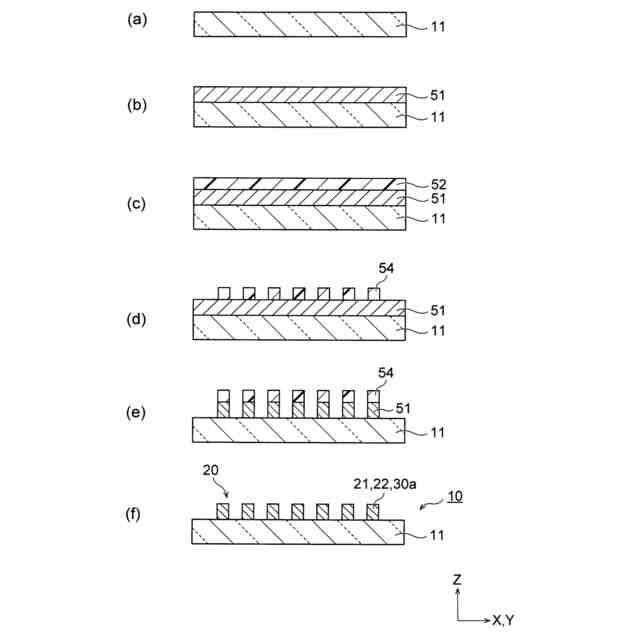 (a) 11

(b) 51
11

(c) 52
51
11

(d) 54
51
11

(e) 54
51
11

(f) 20
21,22,30a
10
11

Z
X,Y